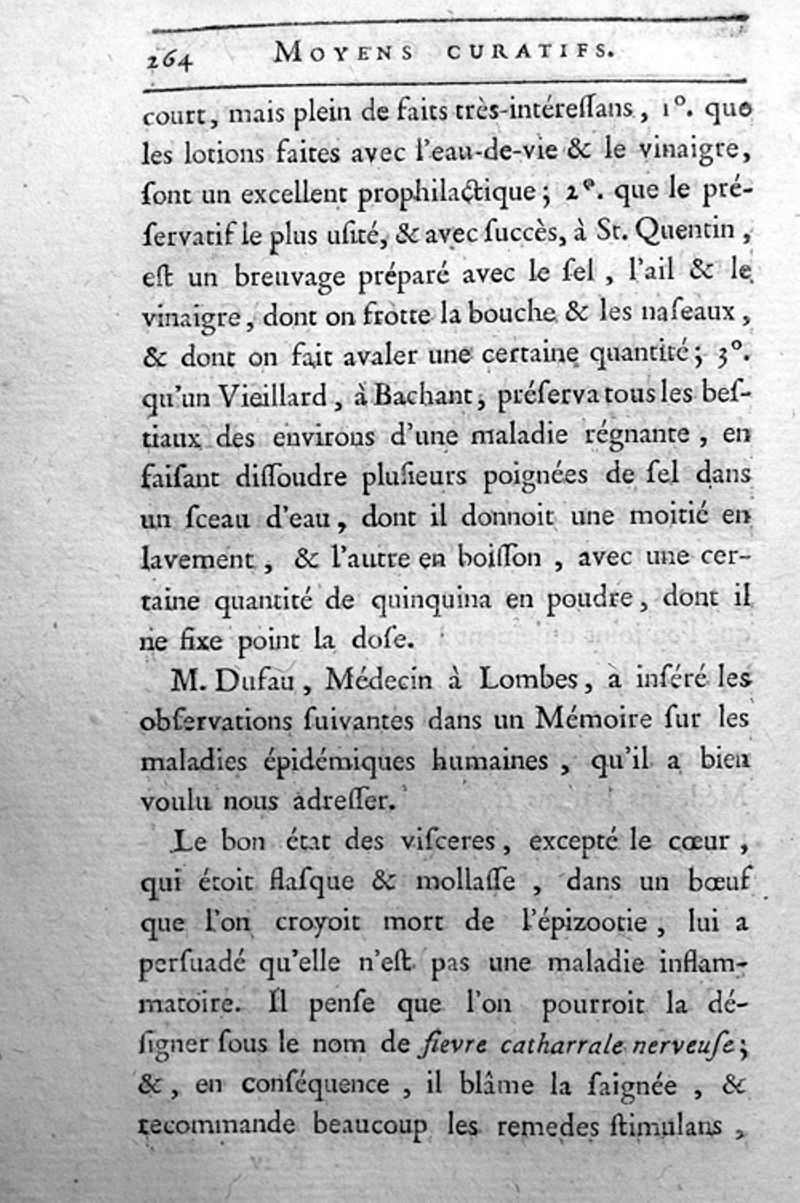 264 MOYENS CURATIFS.

court, mais plein de faits très-intéressans, 1°. que les lotions faites avec l'eau-de-vie & le vinaigre, sont un excellent prophilactique; 2°. que le préservatif le plus usité, & avec succès, à St. Quentin, est un breuvage préparé avec le sel, l'ail & le vinaigre, dont on frotte la bouche & les naseaux, & dont on fait avaler une certaine quantité; 3°. qu'un Vieillard, à Bachant, préserva tous les bestiaux des environs d'une maladie régnante, en faisant dissoudre plusieurs poignées de sel dans un sceau d'eau, dont il donnoit une moitié en lavement, & l'autre en boisson, avec une certaine quantité de quinquina en poudre, dont il ne fixe point la dose.

M. Dufau, Médecin à Lombes, a inséré les observations suivantes dans un Mémoire sur les maladies épidémiques humaines, qu'il a bien voulu nous adresser.

Le bon état des visceres, excepté le cœur, qui étoit flasque & mollasse, dans un bœuf que l'on croyoit mort de l'épizootie, lui a persuadé qu'elle n'est pas une maladie inflammatoire. Il pense que l'on pourroit la désigner sous le nom de fievre catharrale nerveuse; &, en conséquence, il blâme la saignée, & recommande beaucoup les remedes stimulans,